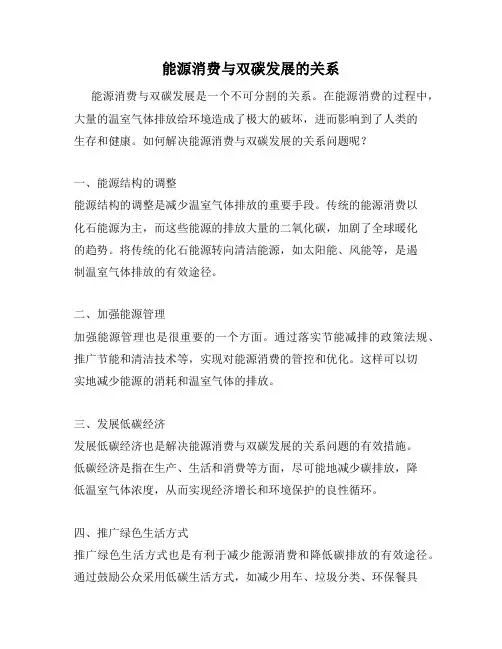 能源消费与双碳发展的关系

能源消费与双碳发展是一个不可分割的关系。在能源消费的过程中，大量的温室气体排放给环境造成了极大的破坏，进而影响到了人类的生存和健康。如何解决能源消费与双碳发展的关系问题呢？

一、能源结构的调整
能源结构的调整是减少温室气体排放的重要手段。传统的能源消费以化石能源为主，而这些能源的排放大量的二氧化碳，加剧了全球暖化的趋势。将传统的化石能源转向清洁能源，如太阳能、风能等，是遏制温室气体排放的有效途径。

二、加强能源管理
加强能源管理也是很重要的一个方面。通过落实节能减排的政策法规、推广节能和清洁技术等，实现对能源消费的管控和优化。这样可以切实地减少能源的消耗和温室气体的排放。

三、发展低碳经济
发展低碳经济也是解决能源消费与双碳发展的关系问题的有效措施。低碳经济是指在生产、生活和消费等方面，尽可能地减少碳排放，降低温室气体浓度，从而实现经济增长和环境保护的良性循环。

四、推广绿色生活方式
推广绿色生活方式也是有利于减少能源消费和降低碳排放的有效途径。通过鼓励公众采用低碳生活方式，如减少用车、垃圾分类、环保餐具